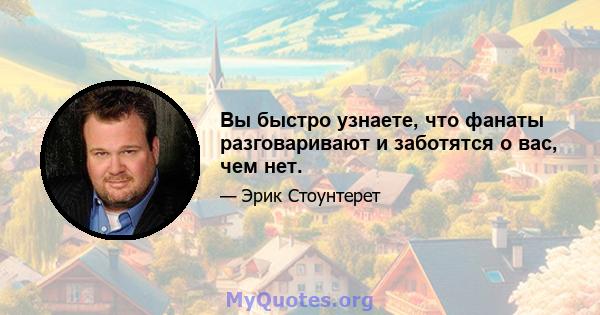 Вы быстро узнаете, что фанаты разговаривают и заботятся о вас, чем нет.

— Эрик Стоунтерет

MyQuotes.org